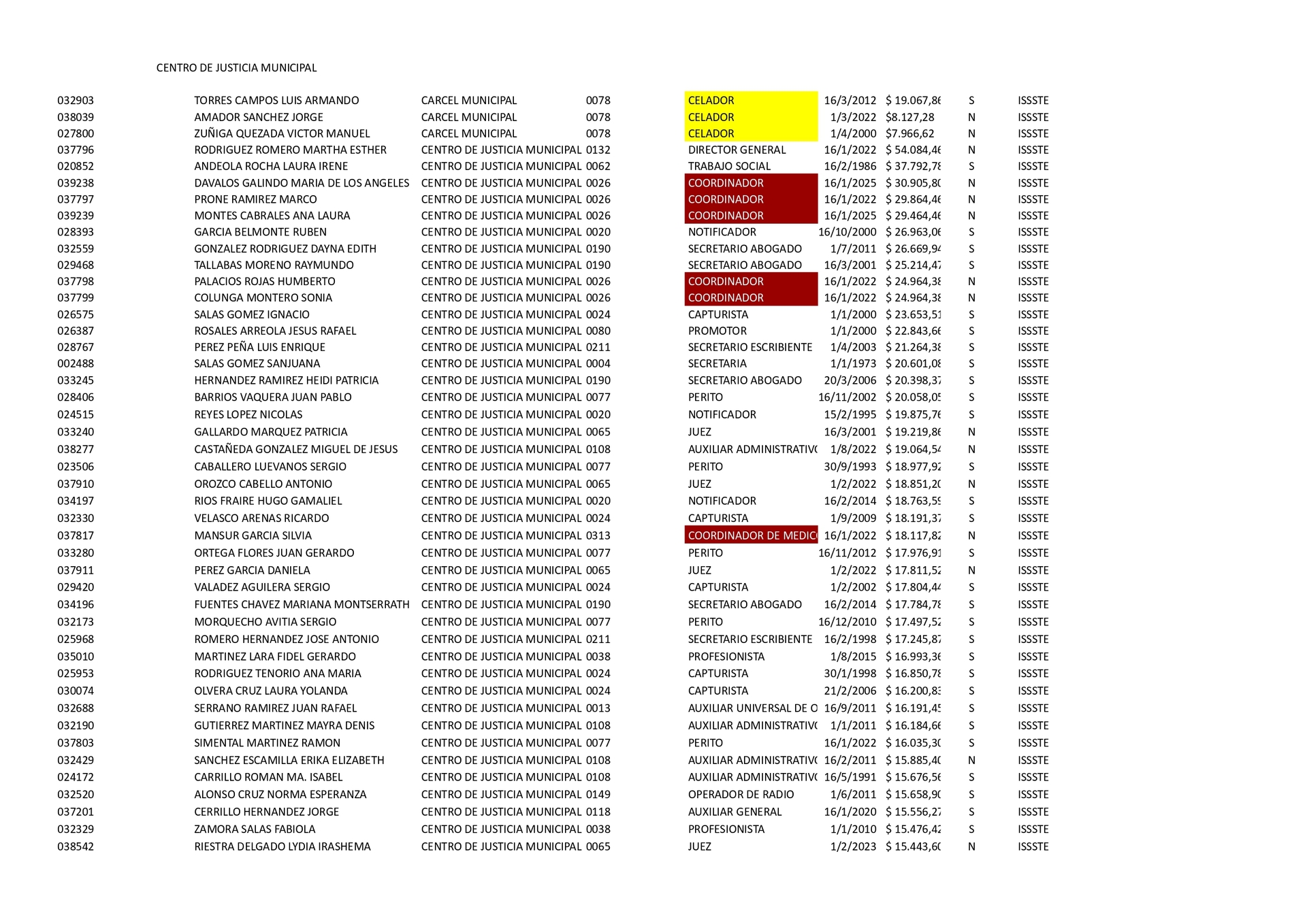 CENTRO DE JUSTICIA MUNICIPAL

| | | | | | | | | |
|---|---|---|---|---|---|---|---|---|
| 032903 | TORRES CAMPOS LUIS ARMANDO | CARCEL MUNICIPAL | 0078 | CELADOR | 16/3/2012 | $ 19.067,86 | S | ISSSTE |
| 038039 | AMADOR SANCHEZ JORGE | CARCEL MUNICIPAL | 0078 | CELADOR | 1/3/2022 | $8.127,28 | N | ISSSTE |
| 027800 | ZUÑIGA QUEZADA VICTOR MANUEL | CARCEL MUNICIPAL | 0078 | CELADOR | 1/4/2000 | $7.966,62 | N | ISSSTE |
| 037796 | RODRIGUEZ ROMERO MARTHA ESTHER | CENTRO DE JUSTICIA MUNICIPAL | 0132 | DIRECTOR GENERAL | 16/1/2022 | $ 54.084,46 | N | ISSSTE |
| 020852 | ANDEOLA ROCHA LAURA IRENE | CENTRO DE JUSTICIA MUNICIPAL | 0062 | TRABAJO SOCIAL | 16/2/1986 | $ 37.792,78 | S | ISSSTE |
| 039238 | DAVALOS GALINDO MARIA DE LOS ANGELES | CENTRO DE JUSTICIA MUNICIPAL | 0026 | COORDINADOR | 16/1/2025 | $ 30.905,80 | N | ISSSTE |
| 037797 | PRONE RAMIREZ MARCO | CENTRO DE JUSTICIA MUNICIPAL | 0026 | COORDINADOR | 16/1/2022 | $ 29.864,46 | N | ISSSTE |
| 039239 | MONTES CABRALES ANA LAURA | CENTRO DE JUSTICIA MUNICIPAL | 0026 | COORDINADOR | 16/1/2025 | $ 29.464,46 | N | ISSSTE |
| 028393 | GARCIA BELMONTE RUBEN | CENTRO DE JUSTICIA MUNICIPAL | 0020 | NOTIFICADOR | 16/10/2000 | $ 26.963,06 | S | ISSSTE |
| 032559 | GONZALEZ RODRIGUEZ DAYNA EDITH | CENTRO DE JUSTICIA MUNICIPAL | 0190 | SECRETARIO ABOGADO | 1/7/2011 | $ 26.669,94 | S | ISSSTE |
| 029468 | TALLABAS MORENO RAYMUNDO | CENTRO DE JUSTICIA MUNICIPAL | 0190 | SECRETARIO ABOGADO | 16/3/2001 | $ 25.214,47 | S | ISSSTE |
| 037798 | PALACIOS ROJAS HUMBERTO | CENTRO DE JUSTICIA MUNICIPAL | 0026 | COORDINADOR | 16/1/2022 | $ 24.964,38 | N | ISSSTE |
| 037799 | COLUNGA MONTERO SONIA | CENTRO DE JUSTICIA MUNICIPAL | 0026 | COORDINADOR | 16/1/2022 | $ 24.964,38 | N | ISSSTE |
| 026575 | SALAS GOMEZ IGNACIO | CENTRO DE JUSTICIA MUNICIPAL | 0024 | CAPTURISTA | 1/1/2000 | $ 23.653,51 | S | ISSSTE |
| 026387 | ROSALES ARREOLA JESUS RAFAEL | CENTRO DE JUSTICIA MUNICIPAL | 0080 | PROMOTOR | 1/1/2000 | $ 22.843,66 | S | ISSSTE |
| 028767 | PEREZ PEÑA LUIS ENRIQUE | CENTRO DE JUSTICIA MUNICIPAL | 0211 | SECRETARIO ESCRIBIENTE | 1/4/2003 | $ 21.264,38 | S | ISSSTE |
| 002488 | SALAS GOMEZ SANJUANA | CENTRO DE JUSTICIA MUNICIPAL | 0004 | SECRETARIA | 1/1/1973 | $ 20.601,08 | S | ISSSTE |
| 033245 | HERNANDEZ RAMIREZ HEIDI PATRICIA | CENTRO DE JUSTICIA MUNICIPAL | 0190 | SECRETARIO ABOGADO | 20/3/2006 | $ 20.398,37 | S | ISSSTE |
| 028406 | BARRIOS VAQUERA JUAN PABLO | CENTRO DE JUSTICIA MUNICIPAL | 0077 | PERITO | 16/11/2002 | $ 20.058,05 | S | ISSSTE |
| 024515 | REYES LOPEZ NICOLAS | CENTRO DE JUSTICIA MUNICIPAL | 0020 | NOTIFICADOR | 15/2/1995 | $ 19.875,76 | S | ISSSTE |
| 033240 | GALLARDO MARQUEZ PATRICIA | CENTRO DE JUSTICIA MUNICIPAL | 0065 | JUEZ | 16/3/2001 | $ 19.219,86 | N | ISSSTE |
| 038277 | CASTAÑEDA GONZALEZ MIGUEL DE JESUS | CENTRO DE JUSTICIA MUNICIPAL | 0108 | AUXILIAR ADMINISTRATIVO | 1/8/2022 | $ 19.064,54 | N | ISSSTE |
| 023506 | CABALLERO LUEVANOS SERGIO | CENTRO DE JUSTICIA MUNICIPAL | 0077 | PERITO | 30/9/1993 | $ 18.977,92 | S | ISSSTE |
| 037910 | OROZCO CABELLO ANTONIO | CENTRO DE JUSTICIA MUNICIPAL | 0065 | JUEZ | 1/2/2022 | $ 18.851,20 | N | ISSSTE |
| 034197 | RIOS FRAIRE HUGO GAMALIEL | CENTRO DE JUSTICIA MUNICIPAL | 0020 | NOTIFICADOR | 16/2/2014 | $ 18.763,59 | S | ISSSTE |
| 032330 | VELASCO ARENAS RICARDO | CENTRO DE JUSTICIA MUNICIPAL | 0024 | CAPTURISTA | 1/9/2009 | $ 18.191,37 | S | ISSSTE |
| 037817 | MANSUR GARCIA SILVIA | CENTRO DE JUSTICIA MUNICIPAL | 0313 | COORDINADOR DE MEDIC | 16/1/2022 | $ 18.117,82 | N | ISSSTE |
| 033280 | ORTEGA FLORES JUAN GERARDO | CENTRO DE JUSTICIA MUNICIPAL | 0077 | PERITO | 16/11/2012 | $ 17.976,91 | S | ISSSTE |
| 037911 | PEREZ GARCIA DANIELA | CENTRO DE JUSTICIA MUNICIPAL | 0065 | JUEZ | 1/2/2022 | $ 17.811,52 | N | ISSSTE |
| 029420 | VALADEZ AGUILERA SERGIO | CENTRO DE JUSTICIA MUNICIPAL | 0024 | CAPTURISTA | 1/2/2002 | $ 17.804,44 | S | ISSSTE |
| 034196 | FUENTES CHAVEZ MARIANA MONTSERRATH | CENTRO DE JUSTICIA MUNICIPAL | 0190 | SECRETARIO ABOGADO | 16/2/2014 | $ 17.784,78 | S | ISSSTE |
| 032173 | MORQUECHO AVITIA SERGIO | CENTRO DE JUSTICIA MUNICIPAL | 0077 | PERITO | 16/12/2010 | $ 17.497,52 | S | ISSSTE |
| 025968 | ROMERO HERNANDEZ JOSE ANTONIO | CENTRO DE JUSTICIA MUNICIPAL | 0211 | SECRETARIO ESCRIBIENTE | 16/2/1998 | $ 17.245,87 | S | ISSSTE |
| 035010 | MARTINEZ LARA FIDEL GERARDO | CENTRO DE JUSTICIA MUNICIPAL | 0038 | PROFESIONISTA | 1/8/2015 | $ 16.993,36 | S | ISSSTE |
| 025953 | RODRIGUEZ TENORIO ANA MARIA | CENTRO DE JUSTICIA MUNICIPAL | 0024 | CAPTURISTA | 30/1/1998 | $ 16.850,78 | S | ISSSTE |
| 030074 | OLVERA CRUZ LAURA YOLANDA | CENTRO DE JUSTICIA MUNICIPAL | 0024 | CAPTURISTA | 21/2/2006 | $ 16.200,83 | S | ISSSTE |
| 032688 | SERRANO RAMIREZ JUAN RAFAEL | CENTRO DE JUSTICIA MUNICIPAL | 0013 | AUXILIAR UNIVERSAL DE O | 16/9/2011 | $ 16.191,45 | S | ISSSTE |
| 032190 | GUTIERREZ MARTINEZ MAYRA DENIS | CENTRO DE JUSTICIA MUNICIPAL | 0108 | AUXILIAR ADMINISTRATIVO | 1/1/2011 | $ 16.184,66 | S | ISSSTE |
| 037803 | SIMENTAL MARTINEZ RAMON | CENTRO DE JUSTICIA MUNICIPAL | 0077 | PERITO | 16/1/2022 | $ 16.035,30 | S | ISSSTE |
| 032429 | SANCHEZ ESCAMILLA ERIKA ELIZABETH | CENTRO DE JUSTICIA MUNICIPAL | 0108 | AUXILIAR ADMINISTRATIVO | 16/2/2011 | $ 15.885,40 | N | ISSSTE |
| 024172 | CARRILLO ROMAN MA. ISABEL | CENTRO DE JUSTICIA MUNICIPAL | 0108 | AUXILIAR ADMINISTRATIVO | 16/5/1991 | $ 15.676,56 | S | ISSSTE |
| 032520 | ALONSO CRUZ NORMA ESPERANZA | CENTRO DE JUSTICIA MUNICIPAL | 0149 | OPERADOR DE RADIO | 1/6/2011 | $ 15.658,90 | S | ISSSTE |
| 037201 | CERRILLO HERNANDEZ JORGE | CENTRO DE JUSTICIA MUNICIPAL | 0118 | AUXILIAR GENERAL | 16/1/2020 | $ 15.556,27 | S | ISSSTE |
| 032329 | ZAMORA SALAS FABIOLA | CENTRO DE JUSTICIA MUNICIPAL | 0038 | PROFESIONISTA | 1/1/2010 | $ 15.476,42 | S | ISSSTE |
| 038542 | RIESTRA DELGADO LYDIA IRASHEMA | CENTRO DE JUSTICIA MUNICIPAL | 0065 | JUEZ | 1/2/2023 | $ 15.443,60 | N | ISSSTE |